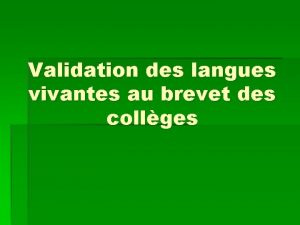 Validation des langues vivantes au brevet des collèges